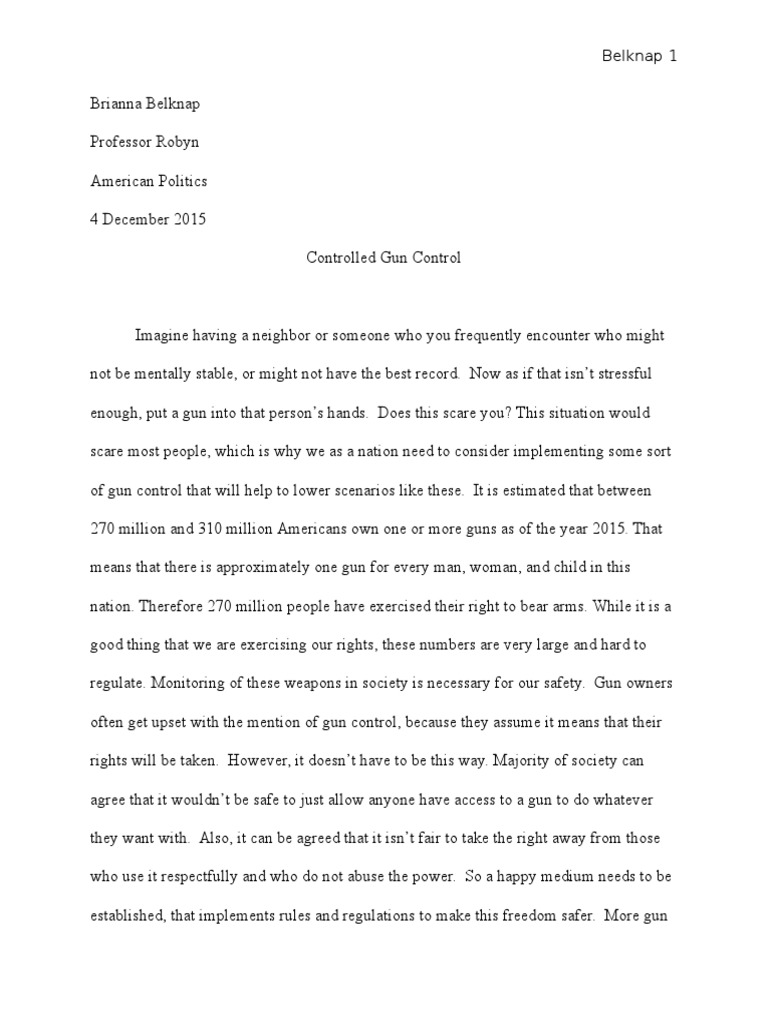 Belknap 1

Brianna Belknap

Professor Robyn

American Politics

4 December 2015

Controlled Gun Control

Imagine having a neighbor or someone who you frequently encounter who might not be mentally stable, or might not have the best record. Now as if that isn't stressful enough, put a gun into that person's hands. Does this scare you? This situation would scare most people, which is why we as a nation need to consider implementing some sort of gun control that will help to lower scenarios like these. It is estimated that between 270 million and 310 million Americans own one or more guns as of the year 2015. That means that there is approximately one gun for every man, woman, and child in this nation. Therefore 270 million people have exercised their right to bear arms. While it is a good thing that we are exercising our rights, these numbers are very large and hard to regulate. Monitoring of these weapons in society is necessary for our safety. Gun owners often get upset with the mention of gun control, because they assume it means that their rights will be taken. However, it doesn't have to be this way. Majority of society can agree that it wouldn't be safe to just allow anyone have access to a gun to do whatever they want with. Also, it can be agreed that it isn't fair to take the right away from those who use it respectfully and who do not abuse the power. So a happy medium needs to be established, that implements rules and regulations to make this freedom safer. More gun